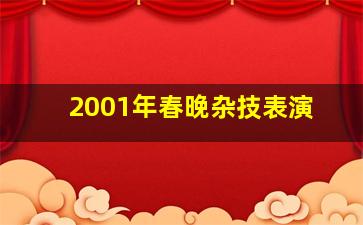 2001年春晚杂技表演